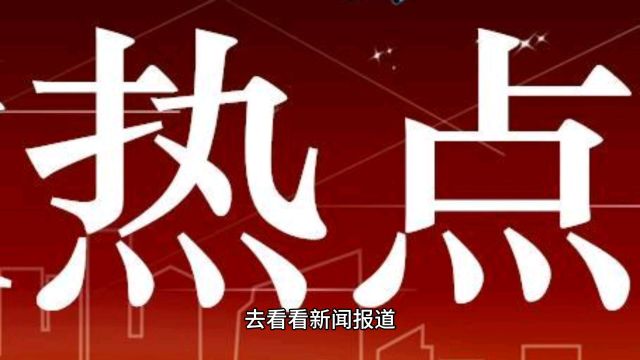 热点

去看看新闻报道